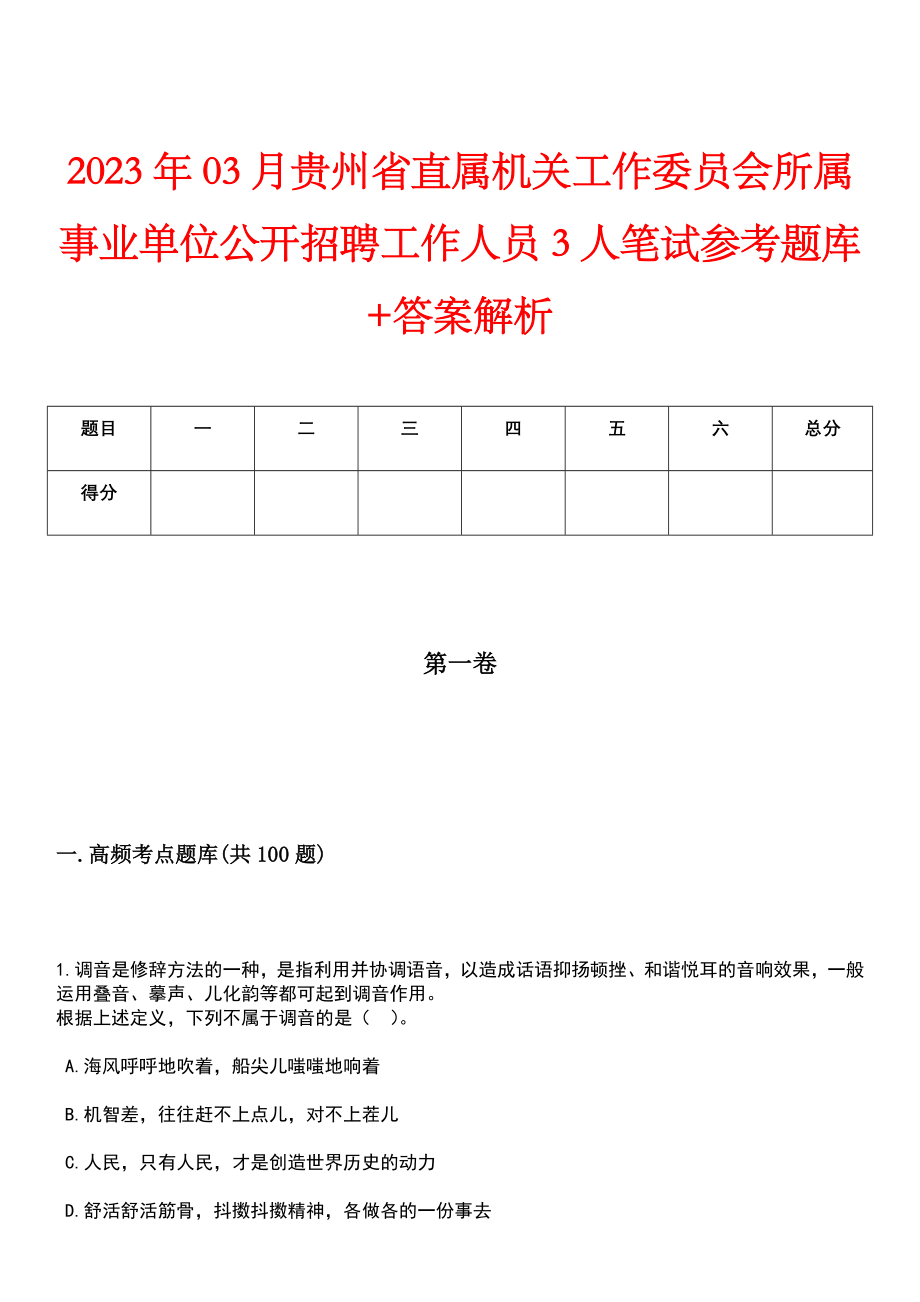 2023年03月贵州省直属机关工作委员会所属事业单位公开招聘工作人员3人笔试参考题库+答案解析

| 题目 | 一 | 二 | 三 | 四 | 五 | 六 | 总分 |
|---|---|---|---|---|---|---|---|
| 得分 | | | | | | | |

第一卷

一.高频考点题库(共100题)

1.调音是修辞方法的一种，是指利用并协调语音，以造成话语抑扬顿挫、和谐悦耳的音响效果，一般运用叠音、摹声、儿化韵等都可起到调音作用。
根据上述定义，下列不属于调音的是（ ）。

A.海风呼呼地吹着，船尖儿嗤嗤地响着

B.机智差，往往赶不上点儿，对不上茬儿

C.人民，只有人民，才是创造世界历史的动力

D.舒活舒活筋骨，抖擞抖擞精神，各做各的一份事去